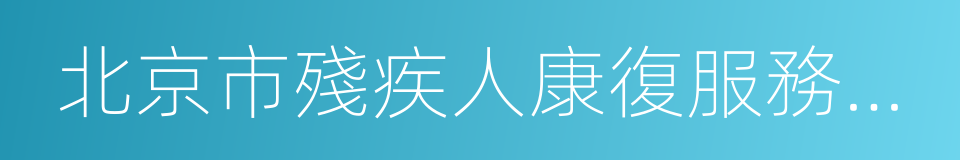 北京市殘疾人康復服務...